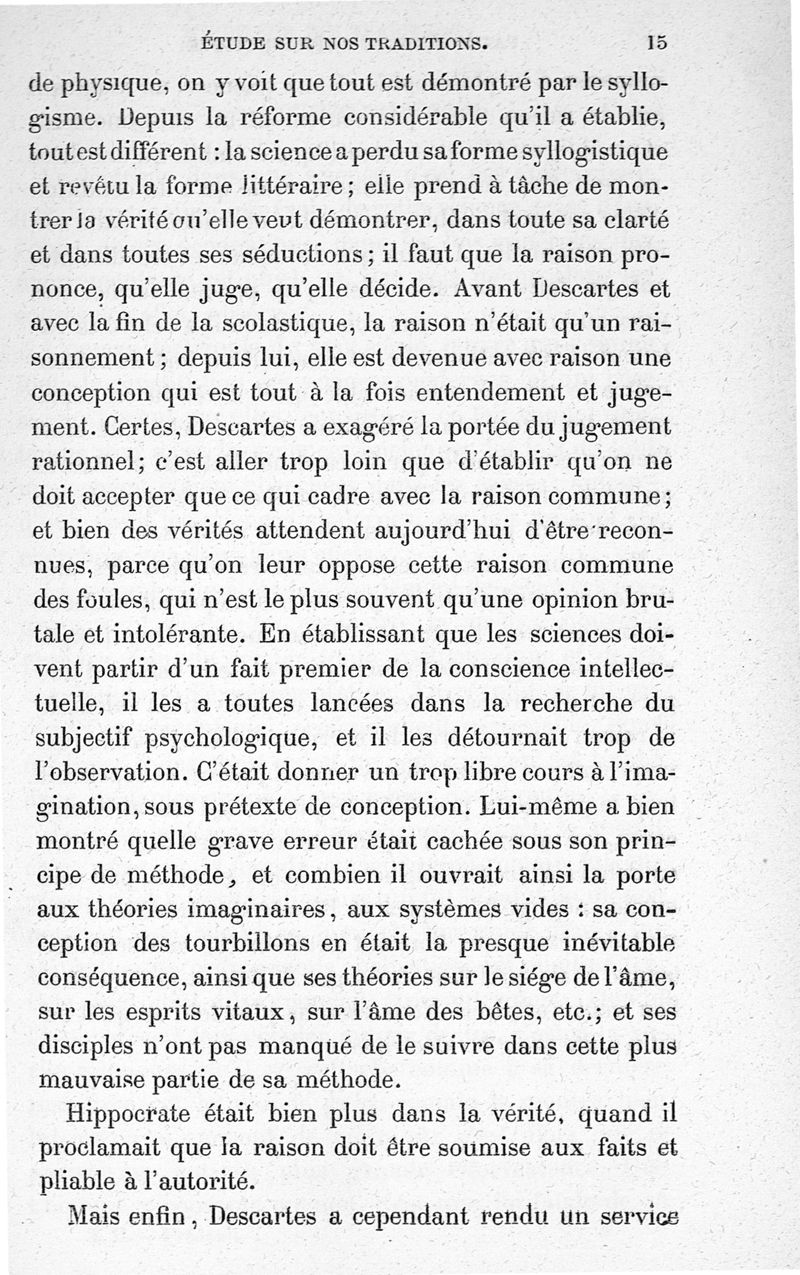 ÉTUDE SUR NOS TRADITIONS. 15

de physique, on y voit que tout est démontré par le syllogisme. Depuis la réforme considérable qu'il a établie, tout est différent : la science a perdu sa forme syllogistique et revêtu la forme littéraire ; elle prend à tâche de montrer la vérité qu'elle veut démontrer, dans toute sa clarté et dans toutes ses séductions ; il faut que la raison prononce, qu'elle juge, qu'elle décide. Avant Descartes et avec la fin de la scolastique, la raison n'était qu'un raisonnement ; depuis lui, elle est devenue avec raison une conception qui est tout à la fois entendement et jugement. Certes, Descartes a exagéré la portée du jugement rationnel ; c'est aller trop loin que d'établir qu'on ne doit accepter que ce qui cadre avec la raison commune ; et bien des vérités attendent aujourd'hui d'être reconnues, parce qu'on leur oppose cette raison commune des foules, qui n'est le plus souvent qu'une opinion brutale et intolérante. En établissant que les sciences doivent partir d'un fait premier de la conscience intellectuelle, il les a toutes lancées dans la recherche du subjectif psychologique, et il les détournait trop de l'observation. C'était donner un trop libre cours à l'imagination, sous prétexte de conception. Lui-même a bien montré quelle grave erreur était cachée sous son principe de méthode, et combien il ouvrait ainsi la porte aux théories imaginaires, aux systèmes vides : sa conception des tourbillons en était la presque inévitable conséquence, ainsi que ses théories sur le siége de l'âme, sur les esprits vitaux, sur l'âme des bêtes, etc.; et ses disciples n'ont pas manqué de le suivre dans cette plus mauvaise partie de sa méthode.

Hippocrate était bien plus dans la vérité, quand il proclamait que la raison doit être soumise aux faits et pliable à l'autorité.

Mais enfin, Descartes a cependant rendu un service